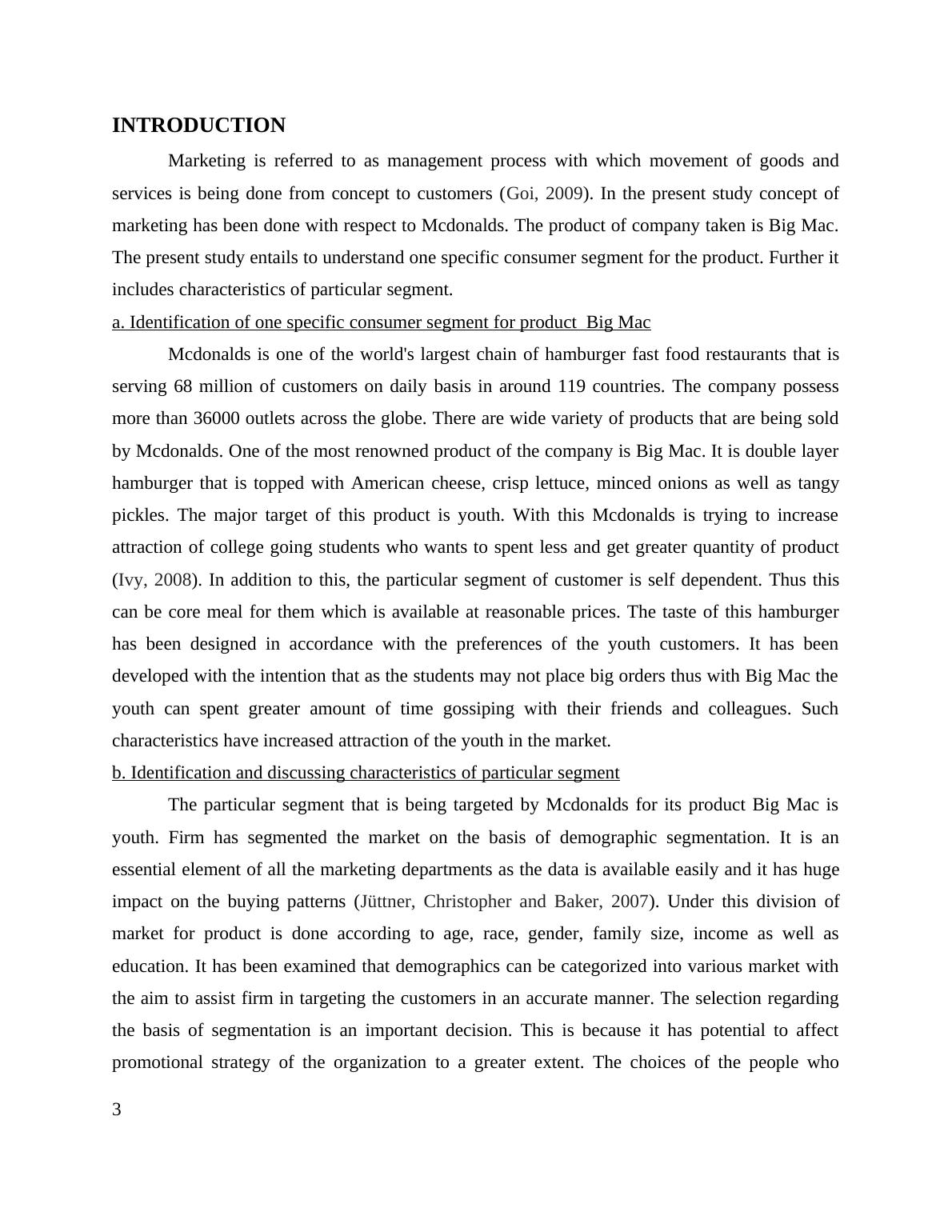 INTRODUCTION

Marketing is referred to as management process with which movement of goods and services is being done from concept to customers (Goi, 2009). In the present study concept of marketing has been done with respect to Mcdonalds. The product of company taken is Big Mac. The present study entails to understand one specific consumer segment for the product. Further it includes characteristics of particular segment.

a. Identification of one specific consumer segment for product  Big Mac

Mcdonalds is one of the world's largest chain of hamburger fast food restaurants that is serving 68 million of customers on daily basis in around 119 countries. The company possess more than 36000 outlets across the globe. There are wide variety of products that are being sold by Mcdonalds. One of the most renowned product of the company is Big Mac. It is double layer hamburger that is topped with American cheese, crisp lettuce, minced onions as well as tangy pickles. The major target of this product is youth. With this Mcdonalds is trying to increase attraction of college going students who wants to spent less and get greater quantity of product (Ivy, 2008). In addition to this, the particular segment of customer is self dependent. Thus this can be core meal for them which is available at reasonable prices. The taste of this hamburger has been designed in accordance with the preferences of the youth customers. It has been developed with the intention that as the students may not place big orders thus with Big Mac the youth can spent greater amount of time gossiping with their friends and colleagues. Such characteristics have increased attraction of the youth in the market.

b. Identification and discussing characteristics of particular segment

The particular segment that is being targeted by Mcdonalds for its product Big Mac is youth. Firm has segmented the market on the basis of demographic segmentation. It is an essential element of all the marketing departments as the data is available easily and it has huge impact on the buying patterns (Jüttner, Christopher and Baker, 2007). Under this division of market for product is done according to age, race, gender, family size, income as well as education. It has been examined that demographics can be categorized into various market with the aim to assist firm in targeting the customers in an accurate manner. The selection regarding the basis of segmentation is an important decision. This is because it has potential to affect promotional strategy of the organization to a greater extent. The choices of the people who

3